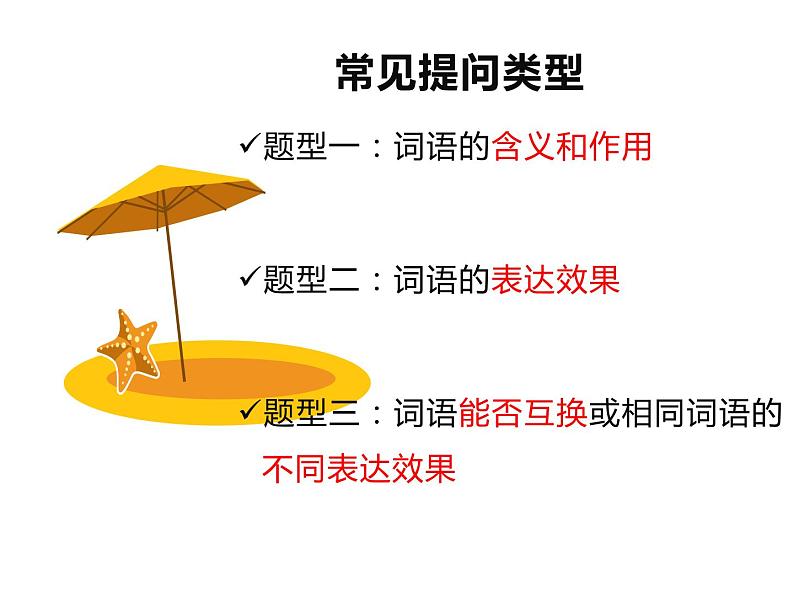 常见提问类型

✓题型一：词语的含义和作用

✓题型二：词语的表达效果

✓题型三：词语能否互换或相同词语的不同表达效果